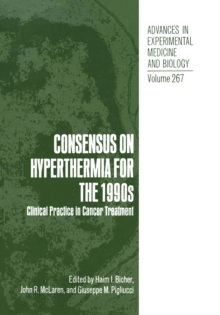 ADVANCES IN EXPERIMENTAL MEDICINE AND BIOLOGY

Volume 267

CONSENSUS ON HYPERTHERMIA FOR THE 1990s

Clinical Practice in Cancer Treatment

Edited by Haim I. Bicher, John R. McLaren, and Giuseppe M. Pigliucci